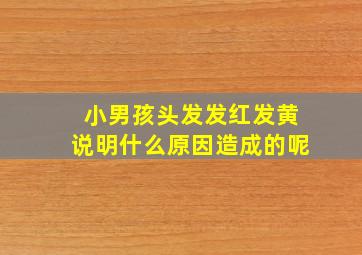 小男孩头发发红发黄
说明什么原因造成的呢